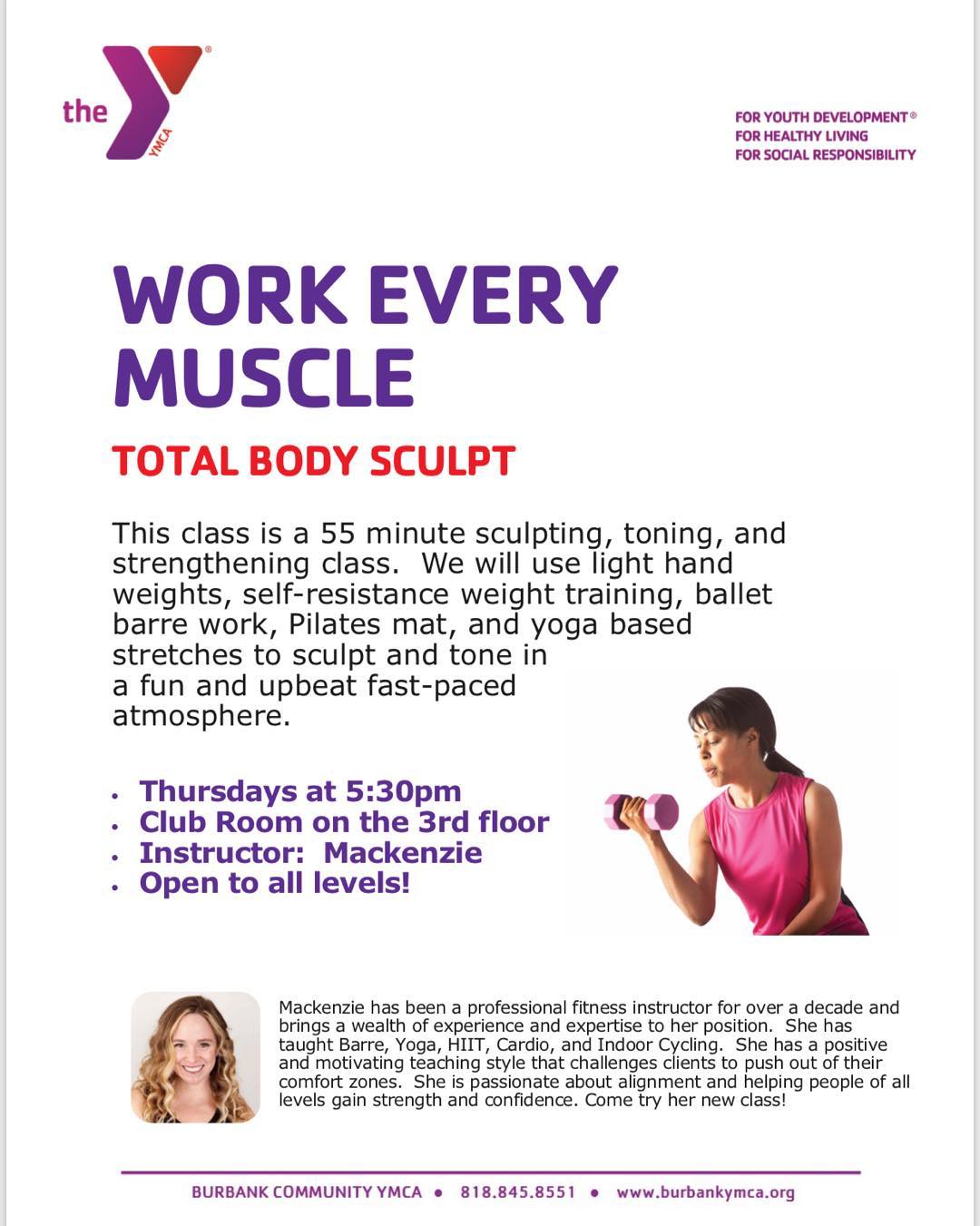 the YMCA

FOR YOUTH DEVELOPMENT®
FOR HEALTHY LIVING
FOR SOCIAL RESPONSIBILITY

WORK EVERY MUSCLE

TOTAL BODY SCULPT

This class is a 55 minute sculpting, toning, and strengthening class. We will use light hand weights, self-resistance weight training, ballet barre work, Pilates mat, and yoga based stretches to sculpt and tone in a fun and upbeat fast-paced atmosphere.

• Thursdays at 5:30pm
• Club Room on the 3rd floor
• Instructor: Mackenzie
• Open to all levels!

Mackenzie has been a professional fitness instructor for over a decade and brings a wealth of experience and expertise to her position. She has taught Barre, Yoga, HIIT, Cardio, and Indoor Cycling. She has a positive and motivating teaching style that challenges clients to push out of their comfort zones. She is passionate about alignment and helping people of all levels gain strength and confidence. Come try her new class!

BURBANK COMMUNITY YMCA • 818.845.8551 • www.burbankymca.org